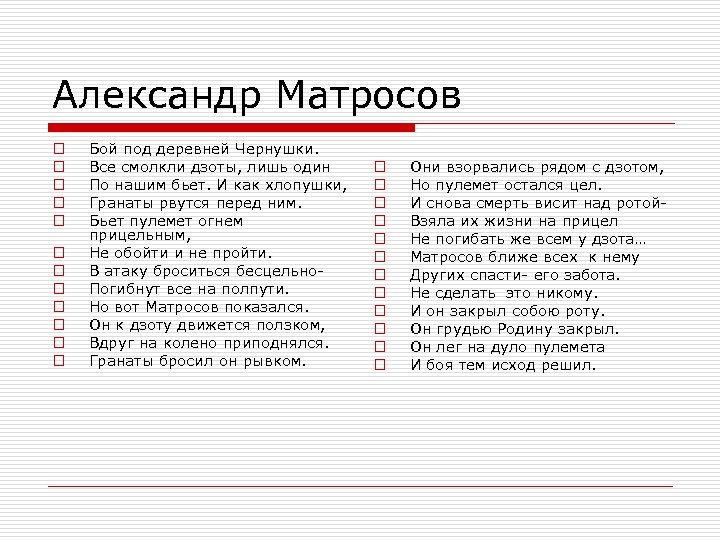 Александр Матросов

Бой под деревней Чернушки.
Все смолкли дзоты, лишь один
По нашим бьет. И как хлопушки,
Гранаты рвутся перед ним.
Бьет пулемет огнем прицельным,
Не обойти и не пройти.
В атаку броситься бесцельно-
Погибнут все на полпути.
Но вот Матросов показался.
Он к дзоту движется ползком,
Вдруг на колено приподнялся.
Гранаты бросил он рывком.

Они взорвались рядом с дзотом,
Но пулемет остался цел.
И снова смерть висит над ротой-
Взяла их жизни на прицел
Не погибать же всем у дзота…
Матросов ближе всех к нему
Других спасти- его забота.
Не сделать это никому.
И он закрыл собою роту.
Он грудью Родину закрыл.
Он лег на дуло пулемета
И боя тем исход решил.